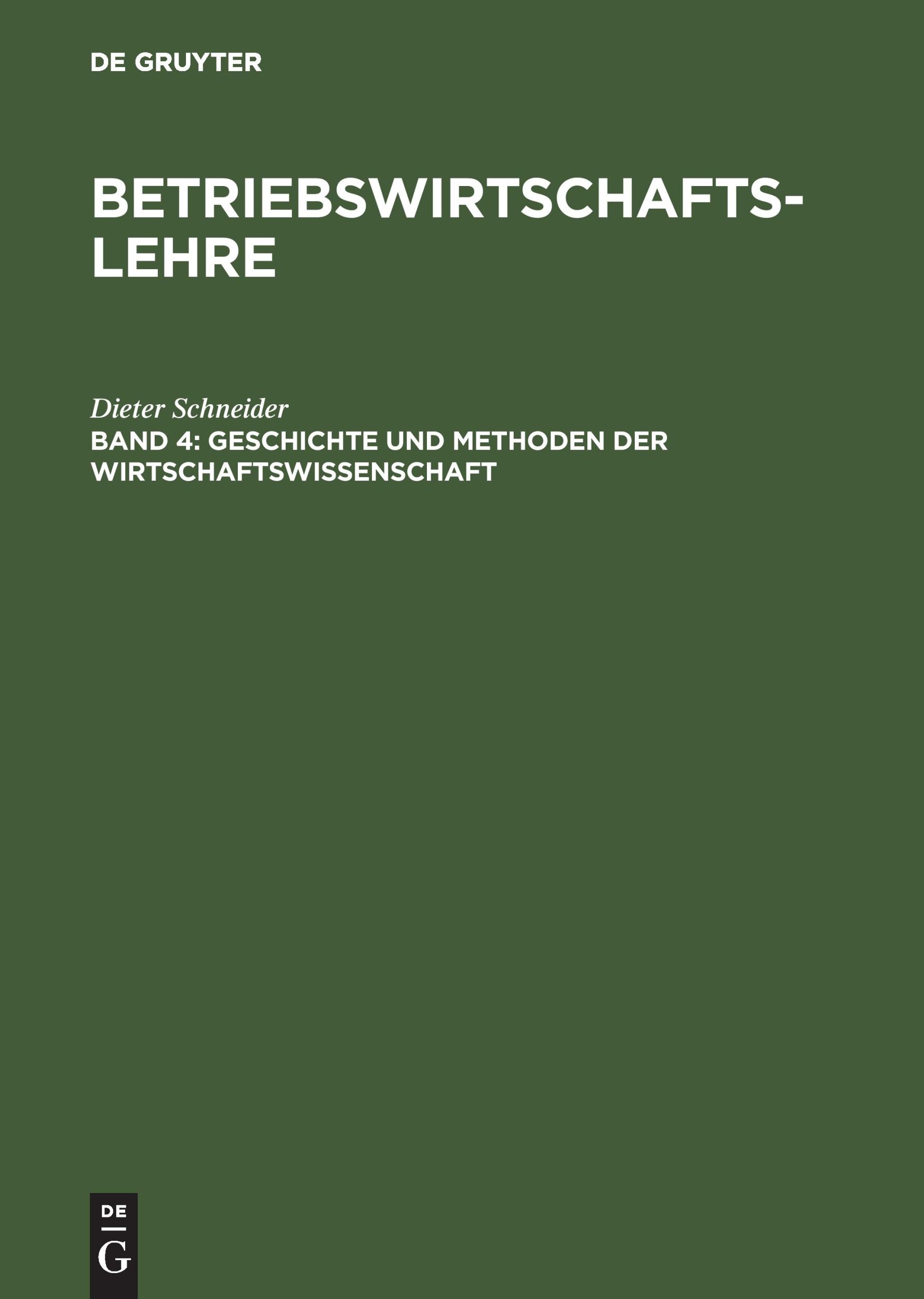 DE GRUYTER

BETRIEBSWIRTSCHAFTSLEHRE

Dieter Schneider
BAND 4: GESCHICHTE UND METHODEN DER WIRTSCHAFTSWISSENSCHAFT

DE
G